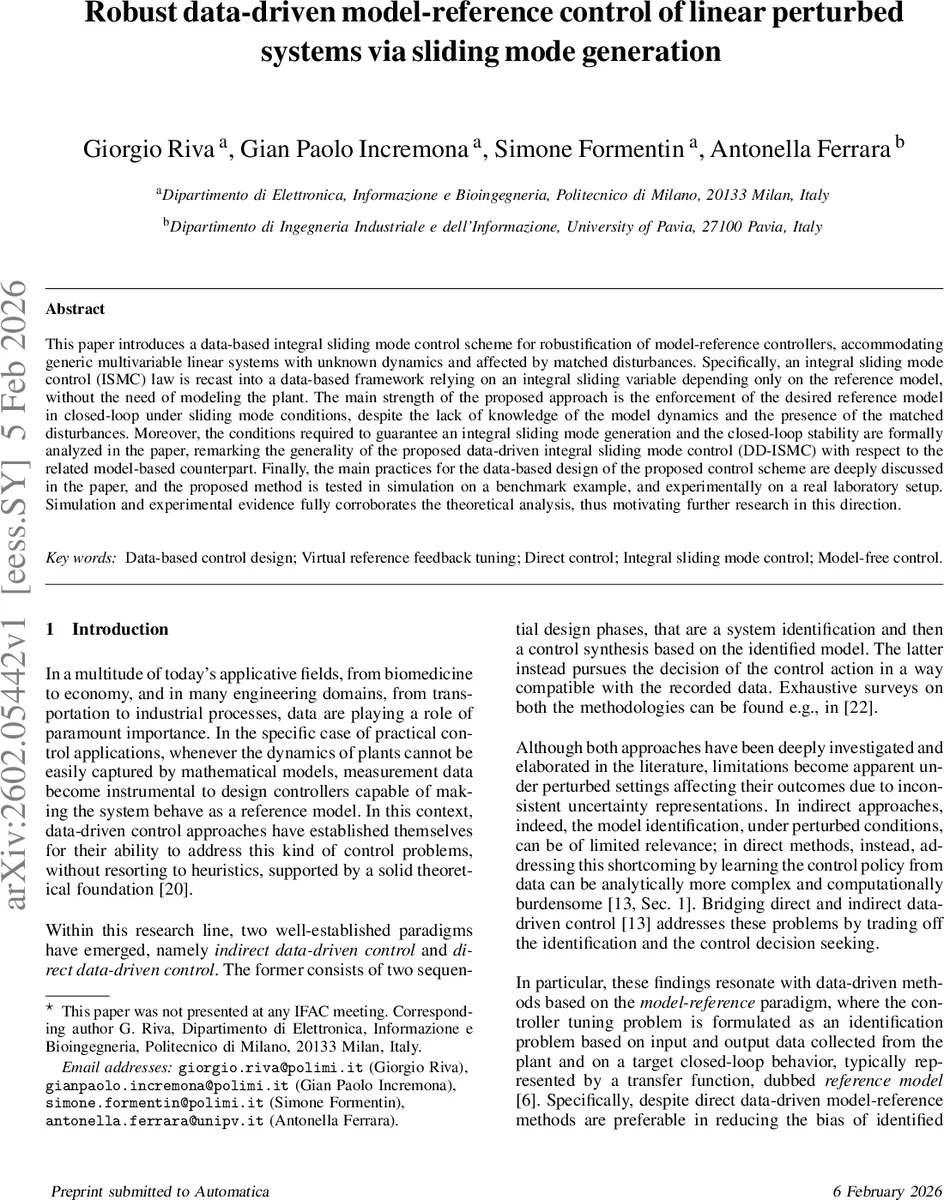 Robust data-driven model-reference control of linear perturbed systems via sliding mode generation

Giorgio Riva $^{a}$, Gian Paolo Incremona $^{a}$, Simone Formentin $^{a}$, Antonella Ferrara $^{b}$

$^{a}$Dipartimento di Elettronica, Informazione e Bioingegneria, Politecnico di Milano, 20133 Milan, Italy

$^{b}$Dipartimento di Ingegneria Industriale e dell'Informazione, University of Pavia, 27100 Pavia, Italy

arXiv:2602.05442v1 [eess.SY] 5 Feb 2026

Abstract

This paper introduces a data-based integral sliding mode control scheme for robustification of model-reference controllers, accommodating generic multivariable linear systems with unknown dynamics and affected by matched disturbances. Specifically, an integral sliding mode control (ISMC) law is recast into a data-based framework relying on an integral sliding variable depending only on the reference model, without the need of modeling the plant. The main strength of the proposed approach is the enforcement of the desired reference model in closed-loop under sliding mode conditions, despite the lack of knowledge of the model dynamics and the presence of the matched disturbances. Moreover, the conditions required to guarantee an integral sliding mode generation and the closed-loop stability are formally analyzed in the paper, remarking the generality of the proposed data-driven integral sliding mode control (DD-ISMC) with respect to the related model-based counterpart. Finally, the main practices for the data-based design of the proposed control scheme are deeply discussed in the paper, and the proposed method is tested in simulation on a benchmark example, and experimentally on a real laboratory setup. Simulation and experimental evidence fully corroborates the theoretical analysis, thus motivating further research in this direction.

Key words: Data-based control design; Virtual reference feedback tuning; Direct control; Integral sliding mode control; Model-free control.

1 Introduction

In a multitude of today's applicative fields, from biomedicine to economy, and in many engineering domains, from transportation to industrial processes, data are playing a role of paramount importance. In the specific case of practical control applications, whenever the dynamics of plants cannot be easily captured by mathematical models, measurement data become instrumental to design controllers capable of making the system behave as a reference model. In this context, data-driven control approaches have established themselves for their ability to address this kind of control problems, without resorting to heuristics, supported by a solid theoretical foundation [20].

Within this research line, two well-established paradigms have emerged, namely indirect data-driven control and direct data-driven control. The former consists of two sequential design phases, that are a system identification and then a control synthesis based on the identified model. The latter instead pursues the decision of the control action in a way compatible with the recorded data. Exhaustive surveys on both the methodologies can be found e.g., in [22].

Although both approaches have been deeply investigated and elaborated in the literature, limitations become apparent under perturbed settings affecting their outcomes due to inconsistent uncertainty representations. In indirect approaches, indeed, the model identification, under perturbed conditions, can be of limited relevance; in direct methods, instead, addressing this shortcoming by learning the control policy from data can be analytically more complex and computationally burdensome [13, Sec. 1]. Bridging direct and indirect data-driven control [13] addresses these problems by trading off the identification and the control decision seeking.

In particular, these findings resonate with data-driven methods based on the model-reference paradigm, where the controller tuning problem is formulated as an identification problem based on input and output data collected from the plant and on a target closed-loop behavior, typically represented by a transfer function, dubbed reference model [6]. Specifically, despite direct data-driven model-reference methods are preferable in reducing the bias of identified

$^{\star}$ This paper was not presented at any IFAC meeting. Corresponding author G. Riva, Dipartimento di Elettronica, Informazione e Bioingegneria, Politecnico di Milano, 20133 Milan, Italy.

Email addresses: giorgio.riva@polimi.it (Giorgio Riva), gianpaolo.incremona@polimi.it (Gian Paolo Incremona), simone.formentin@polimi.it (Simone Formentin), antonella.ferrara@unipv.it (Antonella Ferrara).

Preprint submitted to Automatica

6 February 2026